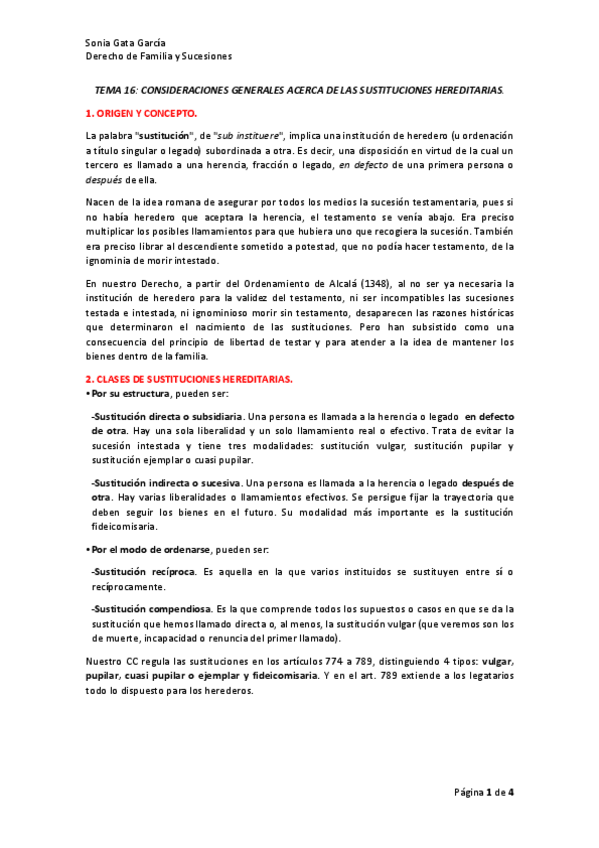 Sonia Gata García
Derecho de Familia y Sucesiones

TEMA 16: CONSIDERACIONES GENERALES ACERCA DE LAS SUSTITUCIONES HEREDITARIAS.

1. ORIGEN Y CONCEPTO.

La palabra "sustitución", de "sub instituere", implica una institución de heredero (u ordenación a título singular o legado) subordinada a otra. Es decir, una disposición en virtud de la cual un tercero es llamado a una herencia, fracción o legado, en defecto de una primera persona o después de ella.

Nacen de la idea romana de asegurar por todos los medios la sucesión testamentaria, pues si no había heredero que aceptara la herencia, el testamento se venía abajo. Era preciso multiplicar los posibles llamamientos para que hubiera uno que recogiera la sucesión. También era preciso librar al descendiente sometido a potestad, que no podía hacer testamento, de la ignominia de morir intestado.

En nuestro Derecho, a partir del Ordenamiento de Alcalá (1348), al no ser ya necesaria la institución de heredero para la validez del testamento, ni ser incompatibles las sucesiones testada e intestada, ni ignominioso morir sin testamento, desaparecen las razones históricas que determinaron el nacimiento de las sustituciones. Pero han subsistido como una consecuencia del principio de libertad de testar y para atender a la idea de mantener los bienes dentro de la familia.

2. CLASES DE SUSTITUCIONES HEREDITARIAS.
• Por su estructura, pueden ser:

-Sustitución directa o subsidiaria. Una persona es llamada a la herencia o legado en defecto de otra. Hay una sola liberalidad y un solo llamamiento real o efectivo. Trata de evitar la sucesión intestada y tiene tres modalidades: sustitución vulgar, sustitución pupilar y sustitución ejemplar o cuasi pupilar.

-Sustitución indirecta o sucesiva. Una persona es llamada a la herencia o legado después de otra. Hay varias liberalidades o llamamientos efectivos. Se persigue fijar la trayectoria que deben seguir los bienes en el futuro. Su modalidad más importante es la sustitución fideicomisaria.

• Por el modo de ordenarse, pueden ser:

-Sustitución recíproca. Es aquella en la que varios instituidos se sustituyen entre sí o recíprocamente.

-Sustitución compendiosa. Es la que comprende todos los supuestos o casos en que se da la sustitución que hemos llamado directa o, al menos, la sustitución vulgar (que veremos son los de muerte, incapacidad o renuncia del primer llamado).

Nuestro CC regula las sustituciones en los artículos 774 a 789, distinguiendo 4 tipos: vulgar, pupilar, cuasi pupilar o ejemplar y fideicomisaria. Y en el art. 789 extiende a los legatarios todo lo dispuesto para los herederos.

Página 1 de 4